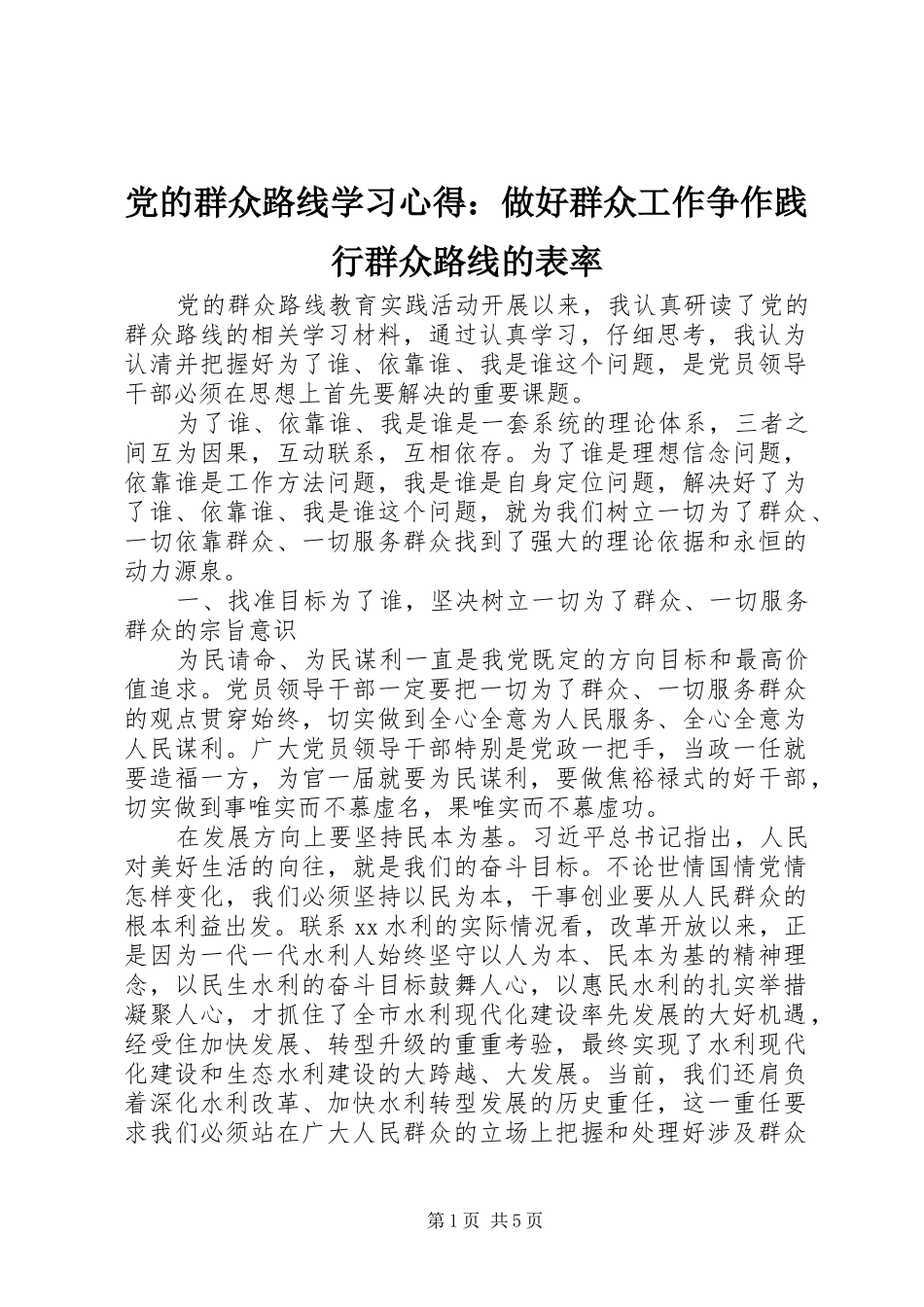 党的群众路线学习心得：做好群众工作争作践行群众路线的表率

党的群众路线教育实践活动开展以来，我认真研读了党的群众路线的相关学习材料，通过认真学习，仔细思考，我认为认清并把握好为了谁、依靠谁、我是谁这个问题，是党员领导干部必须在思想上首先要解决的重要课题。

为了谁、依靠谁、我是谁是一套系统的理论体系，三者之间互为因果，互动联系，互相依存。为了谁是理想信念问题，依靠谁是工作方法问题，我是谁是自身定位问题，解决好了为了谁、依靠谁、我是谁这个问题，就为我们树立一切为了群众、一切依靠群众、一切服务群众找到了强大的理论依据和永恒的动力源泉。

一、找准目标为了谁，坚决树立一切为了群众、一切服务群众的宗旨意识

为民请命、为民谋利一直是我党既定的方向目标和最高价值追求。党员领导干部一定要把一切为了群众、一切服务群众的观点贯穿始终，切实做到全心全意为人民服务、全心全意为人民谋利。广大党员领导干部特别是党政一把手，当政一任就要造福一方，为官一届就要为民谋利，要做焦裕禄式的好干部，切实做到事唯实而不慕虚名，果唯实而不慕虚功。

在发展方向上要坚持民本为基。习近平总书记指出，人民对美好生活的向往，就是我们的奋斗目标。不论世情国情党情怎样变化，我们必须坚持以民为本，干事创业要从人民群众的根本利益出发。联系 xx 水利的实际情况看，改革开放以来，正是因为一代一代水利人始终坚守以人为本、民本为基的精神理念，以民生水利的奋斗目标鼓舞人心，以惠民水利的扎实举措凝聚人心，才抓住了全市水利现代化建设率先发展的大好机遇，经受住加快发展、转型升级的重重考验，最终实现了水利现代化建设和生态水利建设的大跨越、大发展。当前，我们还肩负着深化水利改革、加快水利转型发展的历史重任，这一重任要求我们必须站在广大人民群众的立场上把握和处理好涉及群众

第 1 页 共 5 页